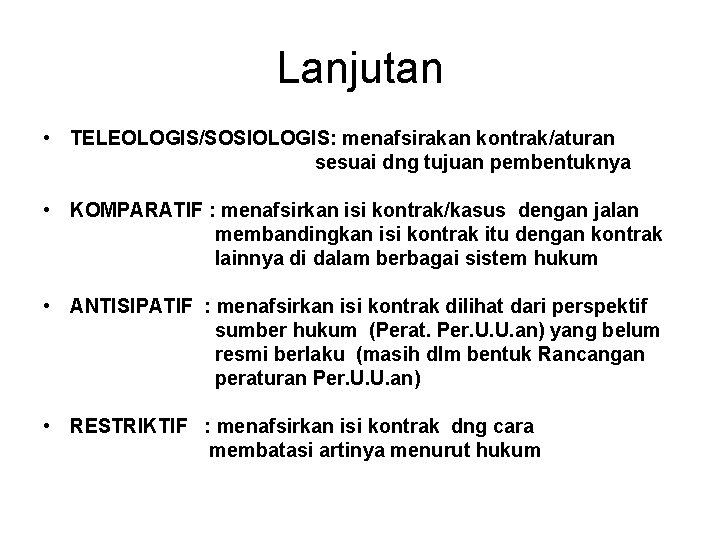 Lanjutan

• TELEOLOGIS/SOSIOLOGIS: menafsirakan kontrak/aturan sesuai dng tujuan pembentuknya

• KOMPARATIF : menafsirkan isi kontrak/kasus dengan jalan membandingkan isi kontrak itu dengan kontrak lainnya di dalam berbagai sistem hukum

• ANTISIPATIF : menafsirkan isi kontrak dilihat dari perspektif sumber hukum (Perat. Per.U.U.an) yang belum resmi berlaku (masih dlm bentuk Rancangan peraturan Per.U.U.an)

• RESTRIKTIF : menafsirkan isi kontrak dng cara membatasi artinya menurut hukum